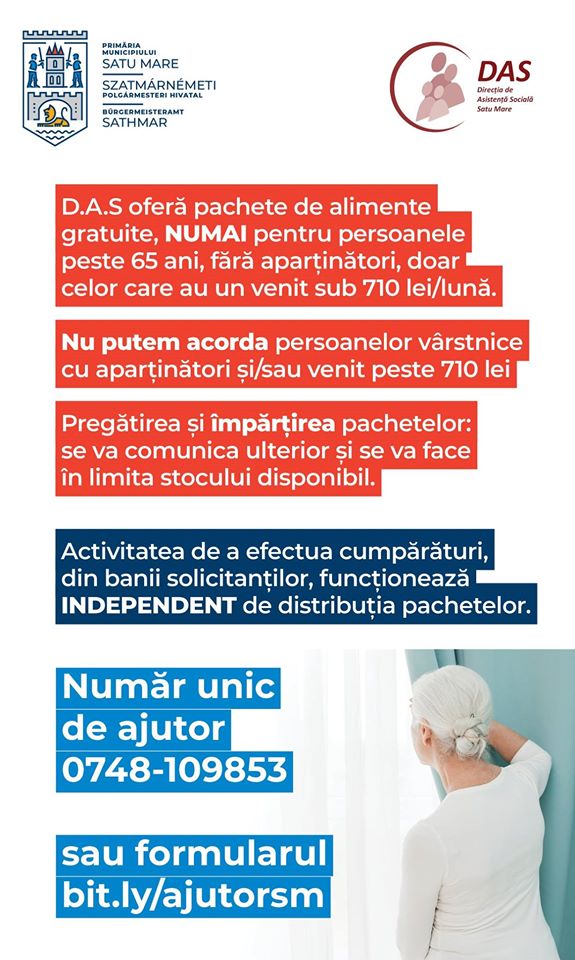 PRIMĂRIA MUNICIPIULUI
SATU MARE
SZATMÁRNÉMETI
POLGÁRMESTERI HIVATAL
BÜRGERMEISTERAMT
SATHMAR

DAS
Direcția de Asistență Socială Satu Mare

D.A.S oferă pachete de alimente gratuite, NUMAI pentru persoanele peste 65 ani, fără aparținători, doar celor care au un venit sub 710 lei/lună.

Nu putem acorda persoanelor vârstnice cu aparținători și/sau venit peste 710 lei

Pregătirea și împărțirea pachetelor: se va comunica ulterior și se va face în limita stocului disponibil.

Activitatea de a efectua cumpărături, din banii solicitanților, funcționează INDEPENDENT de distribuția pachetelor.

Număr unic de ajutor
0748-109853

sau formularul
bit.ly/ajutorsm